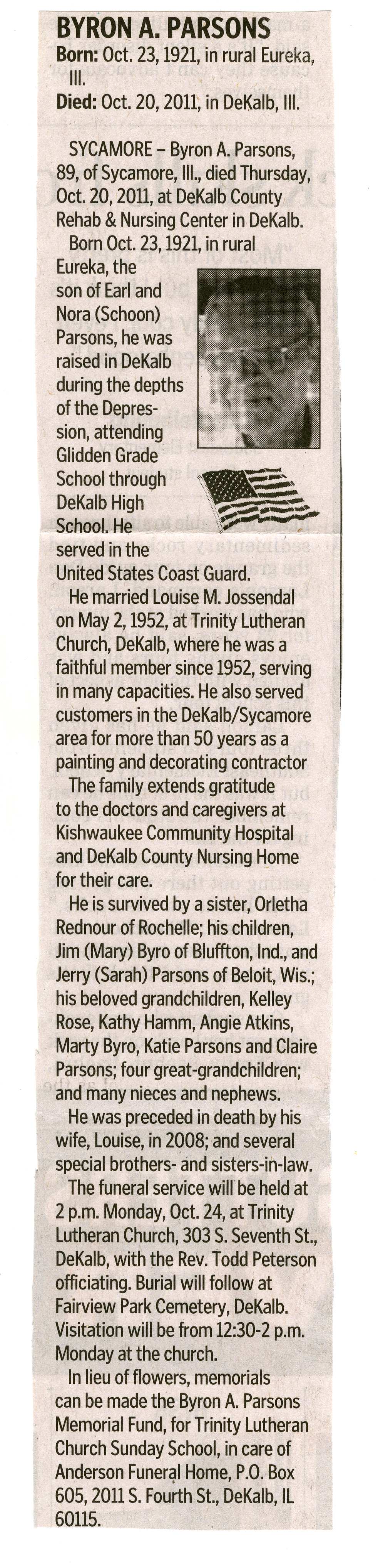 BYRON A. PARSONS
Born: Oct. 23, 1921, in rural Eureka, Ill.
Died: Oct. 20, 2011, in DeKalb, Ill.

SYCAMORE – Byron A. Parsons, 89, of Sycamore, Ill., died Thursday, Oct. 20, 2011, at DeKalb County Rehab & Nursing Center in DeKalb.

Born Oct. 23, 1921, in rural Eureka, the son of Earl and Nora (Schoon) Parsons, he was raised in DeKalb during the depths of the Depression, attending Glidden Grade School through DeKalb High School. He served in the United States Coast Guard.

He married Louise M. Jossendal on May 2, 1952, at Trinity Lutheran Church, DeKalb, where he was a faithful member since 1952, serving in many capacities. He also served customers in the DeKalb/Sycamore area for more than 50 years as a painting and decorating contractor

The family extends gratitude to the doctors and caregivers at Kishwaukee Community Hospital and DeKalb County Nursing Home for their care.

He is survived by a sister, Orletha Rednour of Rochelle; his children, Jim (Mary) Byro of Bluffton, Ind., and Jerry (Sarah) Parsons of Beloit, Wis.; his beloved grandchildren, Kelley Rose, Kathy Hamm, Angie Atkins, Marty Byro, Katie Parsons and Claire Parsons; four great-grandchildren; and many nieces and nephews.

He was preceded in death by his wife, Louise, in 2008; and several special brothers- and sisters-in-law.

The funeral service will be held at 2 p.m. Monday, Oct. 24, at Trinity Lutheran Church, 303 S. Seventh St., DeKalb, with the Rev. Todd Peterson officiating. Burial will follow at Fairview Park Cemetery, DeKalb. Visitation will be from 12:30-2 p.m. Monday at the church.

In lieu of flowers, memorials can be made the Byron A. Parsons Memorial Fund, for Trinity Lutheran Church Sunday School, in care of Anderson Funeral Home, P.O. Box 605, 2011 S. Fourth St., DeKalb, IL 60115.